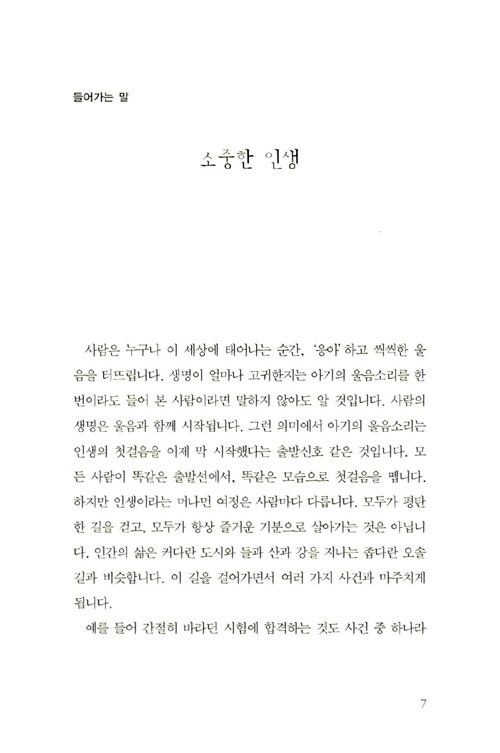 들어가는 말

소중한 인생

사람은 누구나 이 세상에 태어나는 순간, '응아' 하고 씩씩한 울음을 터뜨립니다. 생명이 얼마나 고귀한지는 아기의 울음소리를 한 번이라도 들어 본 사람이라면 말하지 않아도 알 것입니다. 사람의 생명은 울음과 함께 시작됩니다. 그런 의미에서 아기의 울음소리는 인생의 첫걸음을 이제 막 시작했다는 출발신호 같은 것입니다. 모든 사람이 똑같은 출발선에서, 똑같은 모습으로 첫걸음을 뗍니다. 하지만 인생이라는 머나먼 여정은 사람마다 다릅니다. 모두가 평탄한 길을 걷고, 모두가 항상 즐거운 기분으로 살아가는 것은 아닙니다. 인간의 삶은 커다란 도시와 들과 산과 강을 지나는 좁다란 오솔길과 비슷합니다. 이 길을 걸어가면서 여러 가지 사건과 마주치게 됩니다.

예를 들어 간절히 바라던 시험에 합격하는 것도 사건 중 하나라

7